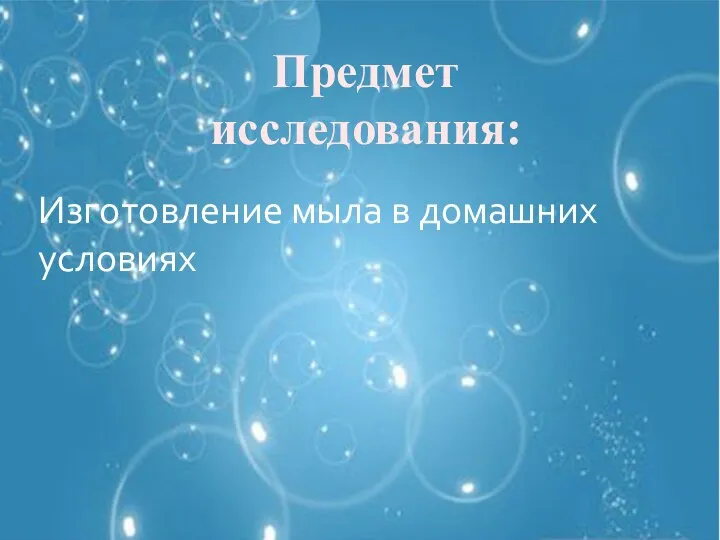 Предмет исследования:

Изготовление мыла в домашних условиях